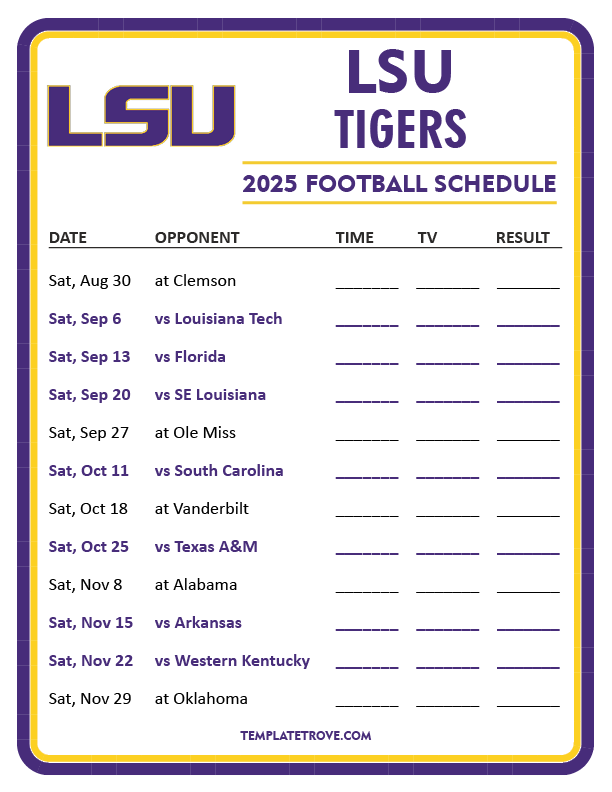 LSU

LSU
TIGERS

2025 FOOTBALL SCHEDULE

| DATE | OPPONENT | TIME | TV | RESULT |
|---|---|---|---|---|
| Sat, Aug 30 | at Clemson | ____ | ____ | ____ |
| Sat, Sep 6 | vs Louisiana Tech | ____ | ____ | ____ |
| Sat, Sep 13 | vs Florida | ____ | ____ | ____ |
| Sat, Sep 20 | vs SE Louisiana | ____ | ____ | ____ |
| Sat, Sep 27 | at Ole Miss | ____ | ____ | ____ |
| Sat, Oct 11 | vs South Carolina | ____ | ____ | ____ |
| Sat, Oct 18 | at Vanderbilt | ____ | ____ | ____ |
| Sat, Oct 25 | vs Texas A&M | ____ | ____ | ____ |
| Sat, Nov 8 | at Alabama | ____ | ____ | ____ |
| Sat, Nov 15 | vs Arkansas | ____ | ____ | ____ |
| Sat, Nov 22 | vs Western Kentucky | ____ | ____ | ____ |
| Sat, Nov 29 | at Oklahoma | ____ | ____ | ____ |

TEMPLATETROVE.COM